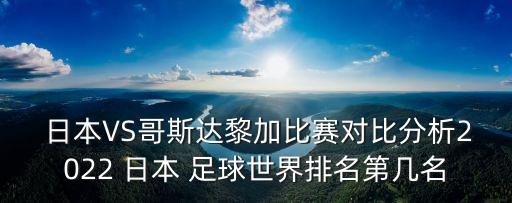 日本VS哥斯达黎加比赛对比分析2022 日本 足球世界排名第几名